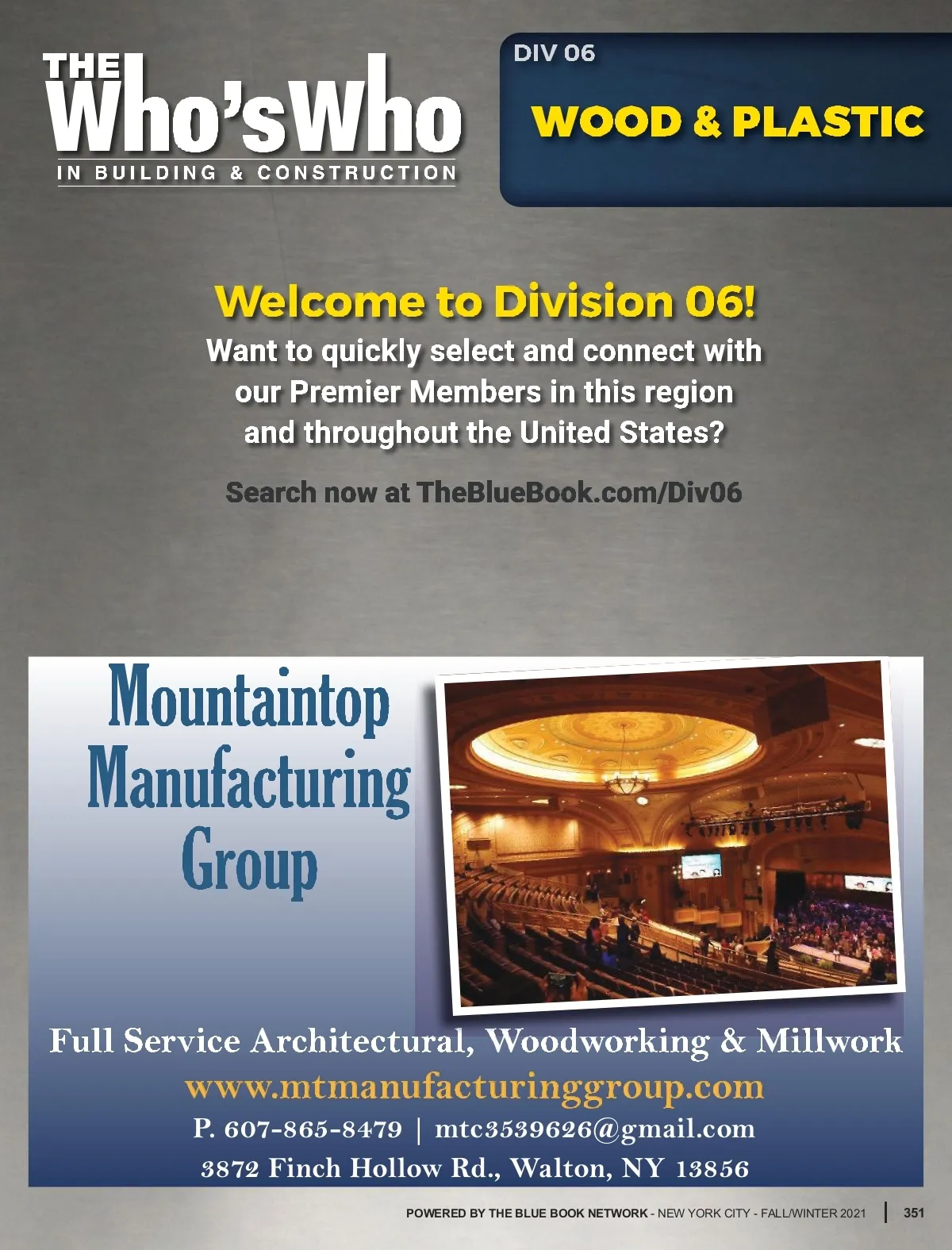 THE Who'sWho IN BUILDING & CONSTRUCTION

DIV 06

WOOD & PLASTIC

Welcome to Division 06!

Want to quickly select and connect with our Premier Members in this region and throughout the United States?

Search now at TheBlueBook.com/Div06

Mountaintop Manufacturing Group

Full Service Architectural, Woodworking & Millwork

www.mtmanufacturinggroup.com

P. 607-865-8479 | mtc3539626@gmail.com

3872 Finch Hollow Rd., Walton, NY 13856

POWERED BY THE BLUE BOOK NETWORK - NEW YORK CITY - FALL/WINTER 2021 | 351